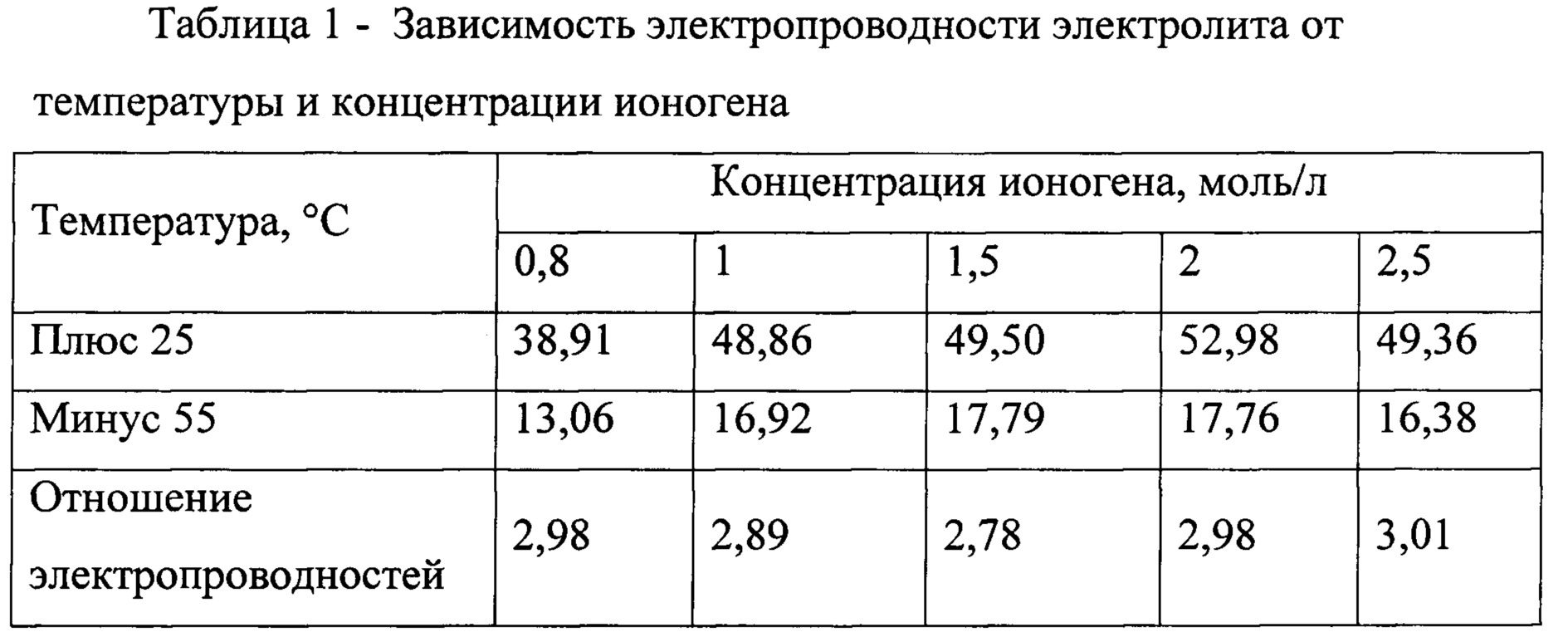 Таблица 1 - Зависимость электропроводности электролита от температуры и концентрации ионогена

| Температура, °C | Концентрация ионогена, моль/л | | | | |
|---|---|---|---|---|---|
| | 0,8 | 1 | 1,5 | 2 | 2,5 |
| Плюс 25 | 38,91 | 48,86 | 49,50 | 52,98 | 49,36 |
| Минус 55 | 13,06 | 16,92 | 17,79 | 17,76 | 16,38 |
| Отношение электропроводностей | 2,98 | 2,89 | 2,78 | 2,98 | 3,01 |